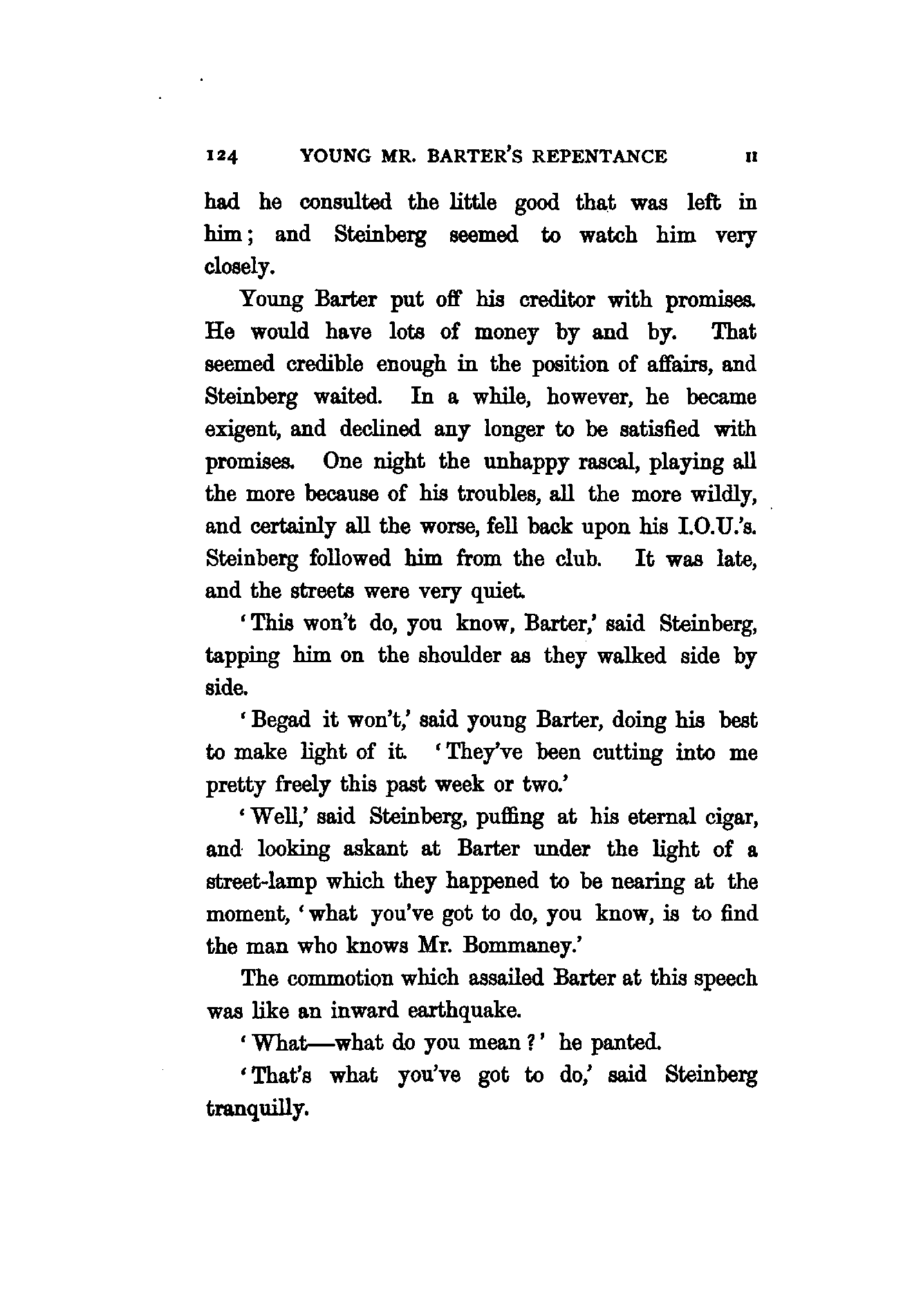 124 YOUNG MR. BARTER'S REPENTANCE II

had he consulted the little good that was left in him; and Steinberg seemed to watch him very closely.

Young Barter put off his creditor with promises. He would have lots of money by and by. That seemed credible enough in the position of affairs, and Steinberg waited. In a while, however, he became exigent, and declined any longer to be satisfied with promises. One night the unhappy rascal, playing all the more because of his troubles, all the more wildly, and certainly all the worse, fell back upon his I.O.U.'s. Steinberg followed him from the club. It was late, and the streets were very quiet.

'This won't do, you know, Barter,' said Steinberg, tapping him on the shoulder as they walked side by side.

'Begad it won't,' said young Barter, doing his best to make light of it. 'They've been cutting into me pretty freely this past week or two.'

'Well,' said Steinberg, puffing at his eternal cigar, and looking askant at Barter under the light of a street-lamp which they happened to be nearing at the moment, 'what you've got to do, you know, is to find the man who knows Mr. Bommaney.'

The commotion which assailed Barter at this speech was like an inward earthquake.

'What—what do you mean?' he panted.

'That's what you've got to do,' said Steinberg tranquilly.